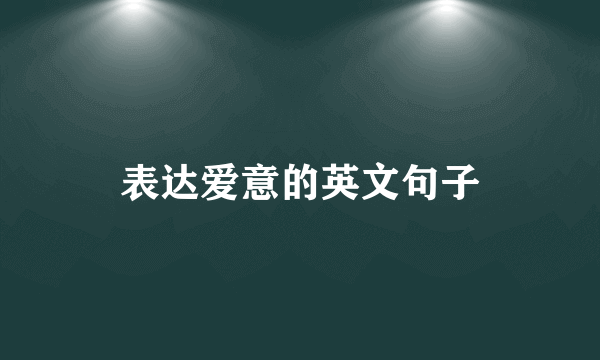 表达爱意的英文句子